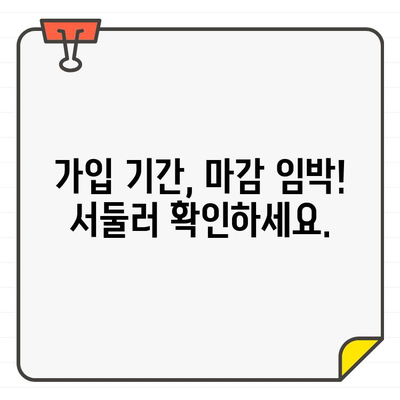 가입 기간, 마감 임박!
서둘러 확인하세요.